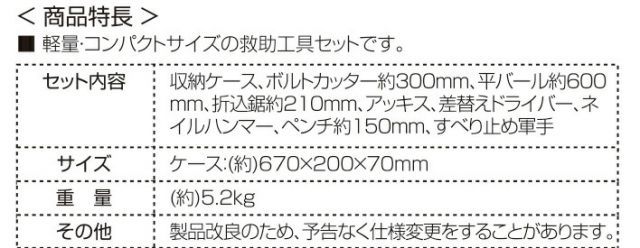 ＜ 商品特長 ＞

■ 軽量･コンパクトサイズの救助工具セットです。

| セット内容 | 収納ケース、ボルトカッター約300mm、平バール約600mm、折込鋸約210mm、アッキス、差替えドライバー、ネイルハンマー、ペンチ約150mm、すべり止め軍手 |
|---|---|
| サイズ | ケース:(約)670×200×70mm |
| 重　量 | (約)5.2kg |
| その他 | 製品改良のため、予告なく仕様変更をすることがあります。 |